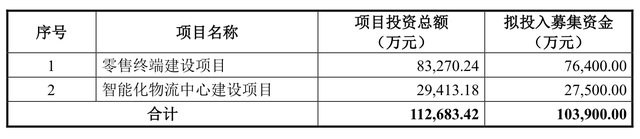 | 序号 | 项目名称 | 项目投资总额（万元） | 拟投入募集资金（万元） |
|---|---|---|---|
| 1 | 零售终端建设项目 | 83,270.24 | 76,400.00 |
| 2 | 智能化物流中心建设项目 | 29,413.18 | 27,500.00 |
| 合计 | | 112,683.42 | 103,900.00 |